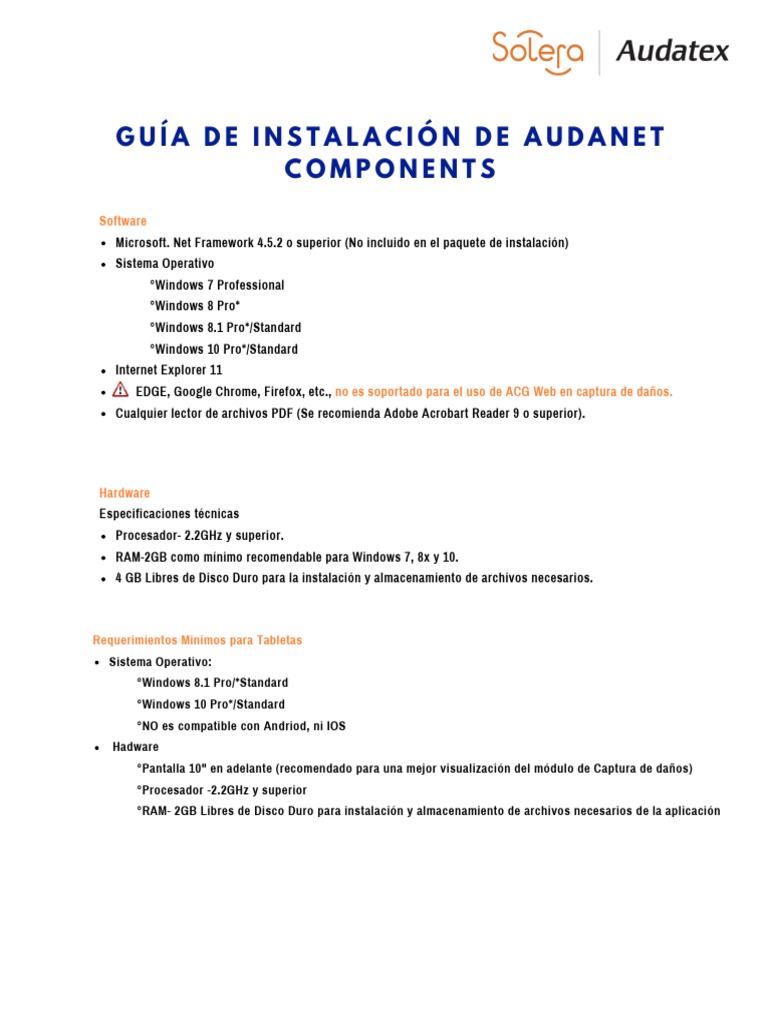 Solera | Audatex

GUÍA DE INSTALACIÓN DE AUDANET COMPONENTS

Software

- Microsoft. Net Framework 4.5.2 o superior (No incluido en el paquete de instalación)
- Sistema Operativo
 °Windows 7 Professional
 °Windows 8 Pro*
 °Windows 8.1 Pro*/Standard
 °Windows 10 Pro*/Standard
- Internet Explorer 11
- EDGE, Google Chrome, Firefox, etc., no es soportado para el uso de ACG Web en captura de daños.
- Cualquier lector de archivos PDF (Se recomienda Adobe Acrobart Reader 9 o superior).

Hardware

Especificaciones técnicas

- Procesador- 2.2GHz y superior.
- RAM-2GB como mínimo recomendable para Windows 7, 8x y 10.
- 4 GB Libres de Disco Duro para la instalación y almacenamiento de archivos necesarios.

Requerimientos Mínimos para Tabletas

- Sistema Operativo:
 °Windows 8.1 Pro/*Standard
 °Windows 10 Pro*/Standard
 °NO es compatible con Andriod, ni IOS
- Hadware
 °Pantalla 10" en adelante (recomendado para una mejor visualización del módulo de Captura de daños)
 °Procesador -2.2GHz y superior
 °RAM- 2GB Libres de Disco Duro para instalación y almacenamiento de archivos necesarios de la aplicación